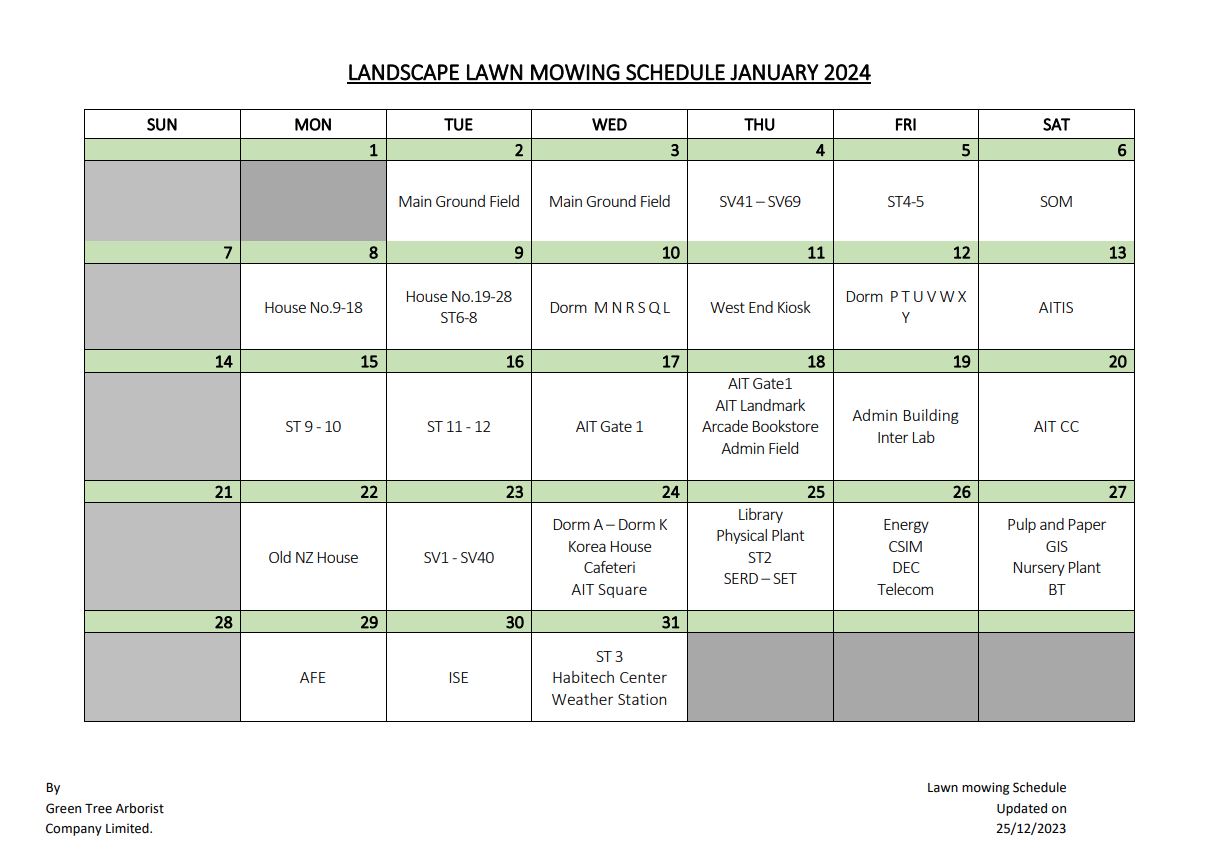 LANDSCAPE LAWN MOWING SCHEDULE JANUARY 2024

| SUN | MON | TUE | WED | THU | FRI | SAT |
|---|---|---|---|---|---|---|
| | 1 | 2 | 3 | 4 | 5 | 6 |
| | | Main Ground Field | Main Ground Field | SV41 – SV69 | ST4-5 | SOM |
| 7 | 8 | 9 | 10 | 11 | 12 | 13 |
| | House No.9-18 | House No.19-28 ST6-8 | Dorm M N R S Q L | West End Kiosk | Dorm P T U V W X Y | AITIS |
| 14 | 15 | 16 | 17 | 18 | 19 | 20 |
| | ST 9 - 10 | ST 11 - 12 | AIT Gate 1 | AIT Gate1 AIT Landmark Arcade Bookstore Admin Field | Admin Building Inter Lab | AIT CC |
| 21 | 22 | 23 | 24 | 25 | 26 | 27 |
| | Old NZ House | SV1 - SV40 | Dorm A – Dorm K Korea House Cafeteri AIT Square | Library Physical Plant ST2 SERD – SET | Energy CSIM DEC Telecom | Pulp and Paper GIS Nursery Plant BT |
| 28 | 29 | 30 | 31 | | | |
| | AFE | ISE | ST 3 Habitech Center Weather Station | | | |

By
Green Tree Arborist
Company Limited.

Lawn mowing Schedule
Updated on
25/12/2023